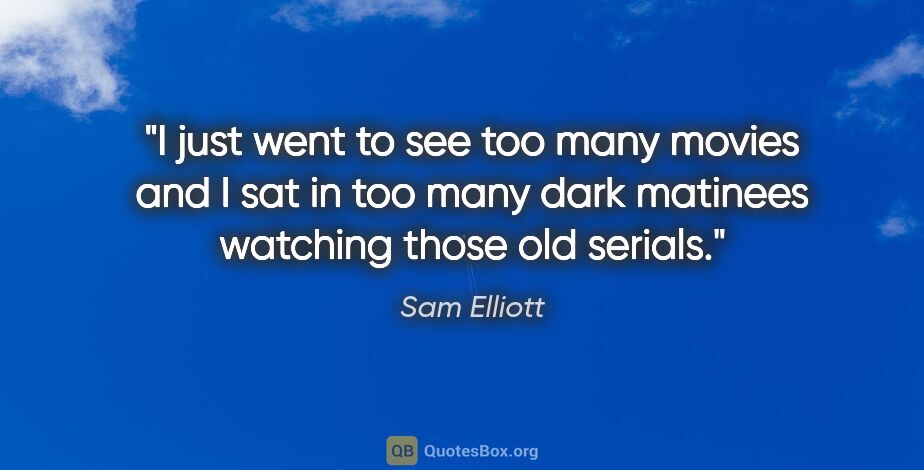 "I just went to see too many movies and I sat in too many dark matinees watching those old serials."

Sam Elliott

QB QuotesBox.org